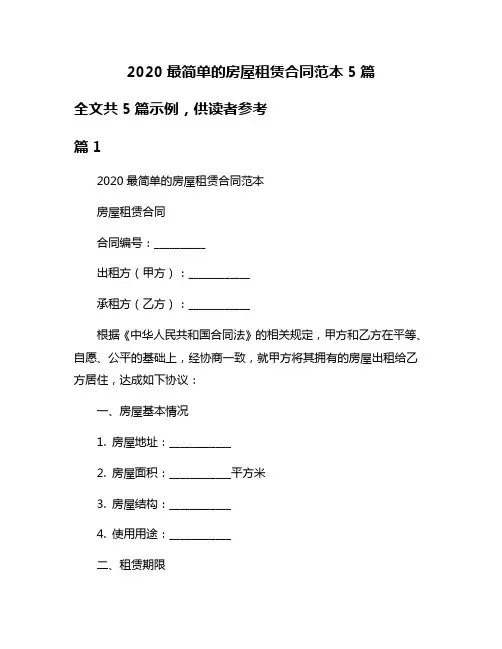 2020 最简单的房屋租赁合同范本 5 篇

全文共 5 篇示例，供读者参考

篇 1

2020 最简单的房屋租赁合同范本

房屋租赁合同

合同编号：__________

出租方（甲方）：____________

承租方（乙方）：____________

根据《中华人民共和国合同法》的相关规定，甲方和乙方在平等、自愿、公平的基础上，经协商一致，就甲方将其拥有的房屋出租给乙方居住，达成如下协议：

一、房屋基本情况

1. 房屋地址：____________

2. 房屋面积：____________平方米

3. 房屋结构：____________

4. 使用用途：____________

二、租赁期限